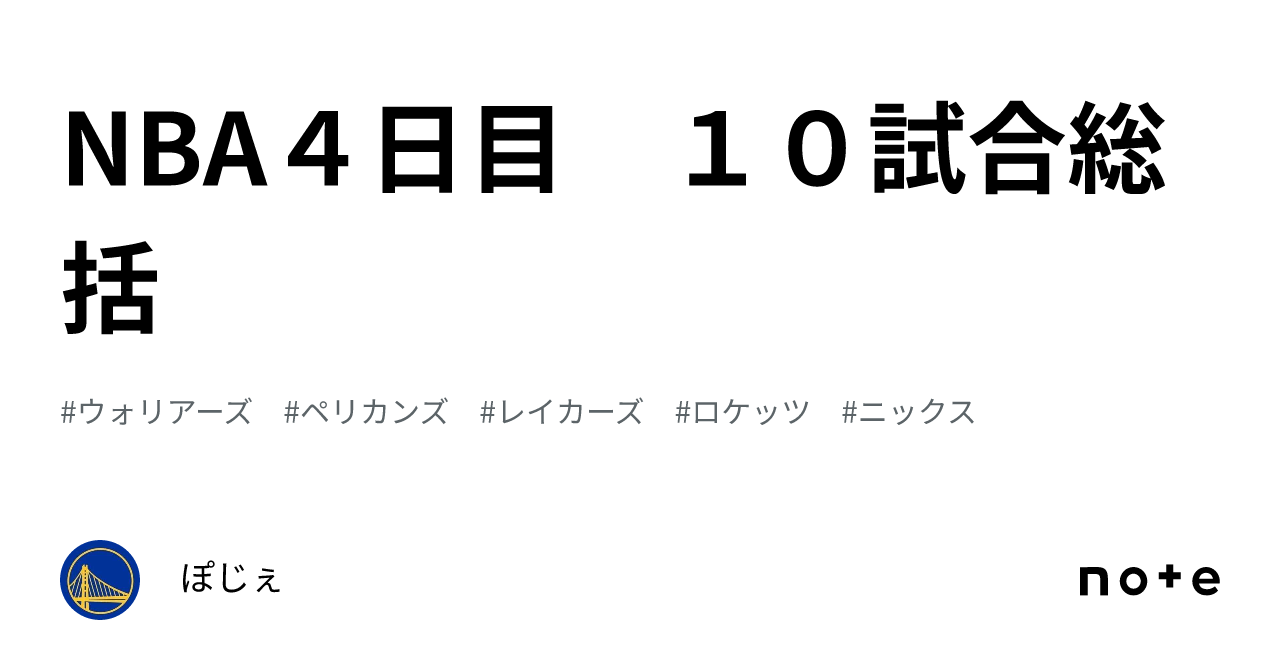 NBA４日目　１０試合総括

#ウォリアーズ　#ペリカンズ　#レイカーズ　#ロケッツ　#ニックス

ぽじぇ

note